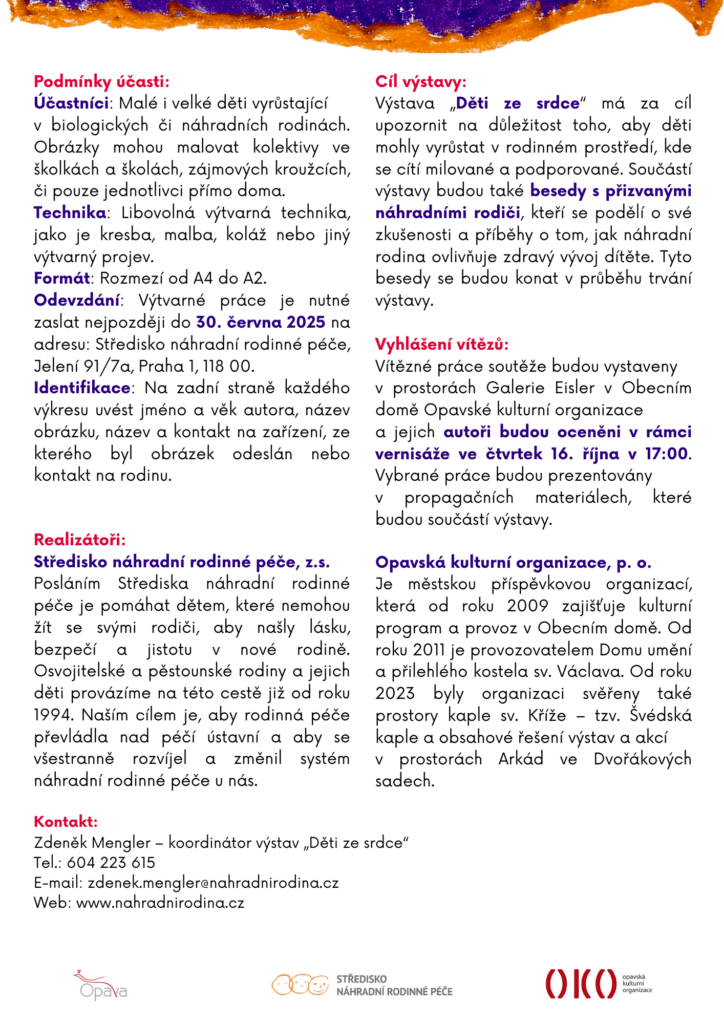 Podmínky účasti:
Účastníci: Malé i velké děti vyrůstající v biologických či náhradních rodinách. Obrázky mohou malovat kolektivy ve školkách a školách, zájmových kroužcích, či pouze jednotlivci přímo doma.
Technika: Libovolná výtvarná technika, jako je kresba, malba, koláž nebo jiný výtvarný projev.
Formát: Rozmezí od A4 do A2.
Odevzdání: Výtvarné práce je nutné zaslat nejpozději do 30. června 2025 na adresu: Středisko náhradní rodinné péče, Jelení 91/7a, Praha 1, 118 00.
Identifikace: Na zadní straně každého výkresu uvést jméno a věk autora, název obrázku, název a kontakt na zařízení, ze kterého byl obrázek odeslán nebo kontakt na rodinu.

Realizátoři:
Středisko náhradní rodinné péče, z.s.
Posláním Střediska náhradní rodinné péče je pomáhat dětem, které nemohou žít se svými rodiči, aby našly lásku, bezpečí a jistotu v nové rodině. Osvojitelské a pěstounské rodiny a jejich děti provázíme na této cestě již od roku 1994. Naším cílem je, aby rodinná péče převládla nad péčí ústavní a aby se všestranně rozvíjel a změnil systém náhradní rodinné péče u nás.

Cíl výstavy:
Výstava „Děti ze srdce“ má za cíl upozornit na důležitost toho, aby děti mohly vyrůstat v rodinném prostředí, kde se cítí milované a podporované. Součástí výstavy budou také besedy s přizvanými náhradními rodiči, kteří se podělí o své zkušenosti a příběhy o tom, jak náhradní rodina ovlivňuje zdravý vývoj dítěte. Tyto besedy se budou konat v průběhu trvání výstavy.

Vyhlášení vítězů:
Vítězné práce soutěže budou vystaveny v prostorách Galerie Eisler v Obecním domě Opavské kulturní organizace a jejich autoři budou oceněni v rámci vernisáže ve čtvrtek 16. října v 17:00. Vybrané práce budou prezentovány v propagačních materiálech, které budou součástí výstavy.

Opavská kulturní organizace, p. o.
Je městskou příspěvkovou organizací, která od roku 2009 zajišťuje kulturní program a provoz v Obecním domě. Od roku 2011 je provozovatelem Domu umění a přilehlého kostela sv. Václava. Od roku 2023 byly organizaci svěřeny také prostory kaple sv. Kříže – tzv. Švédská kaple a obsahové řešení výstav a akcí v prostorách Arkád ve Dvořákových sadech.

Kontakt:
Zdeněk Mengler – koordinátor výstav „Děti ze srdce“
Tel.: 604 223 615
E-mail: zdenek.mengler@nahradnirodina.cz
Web: www.nahradnirodina.cz

Opava
STŘEDISKO NÁHRADNÍ RODINNÉ PÉČE
opavská kulturní organizace